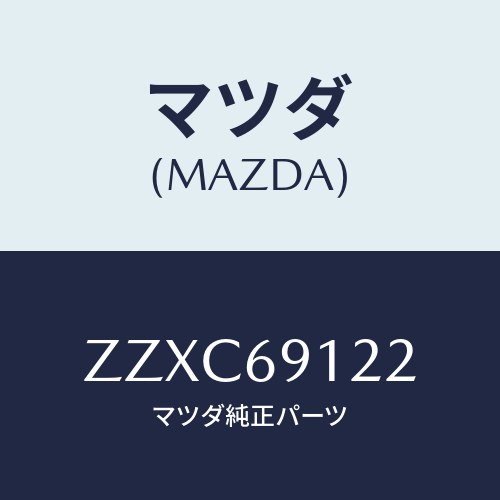 マツダ
(MAZDA)

ZZXC69122
マツダ純正パーツ